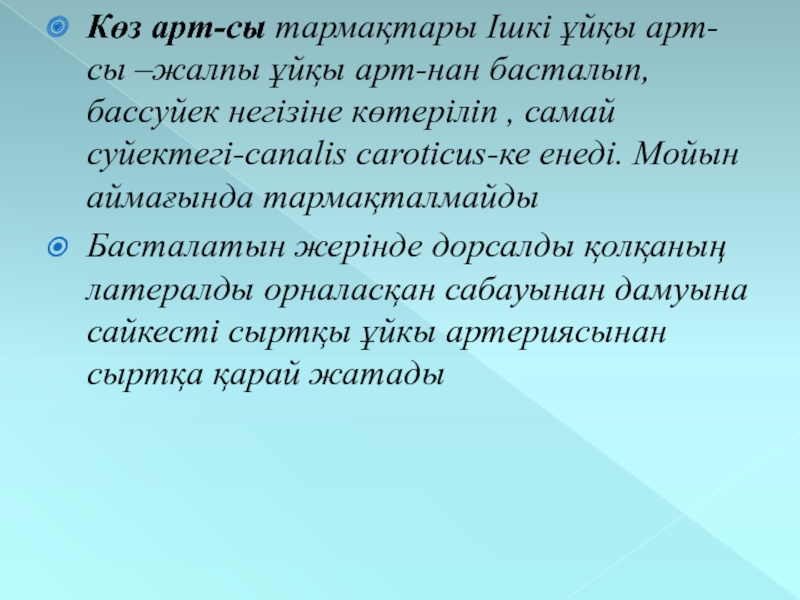 • Көз арт-сы тармақтары Ішкі ұйқы арт-сы –жалпы ұйқы арт-нан басталып, бассуйек негізіне көтеріліп , самай суйектегі-canalis caroticus-ке енеді. Мойын аймағында тармақталмайды

• Басталатын жерінде дорсалды қолқаның латералды орналасқан сабауынан дамуына сайкесті сыртқы ұйкы артериясынан сыртқа қарай жатады